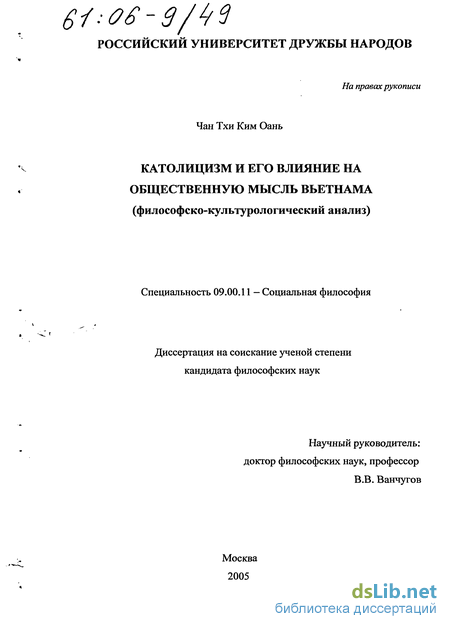 61:06-9/49

РОССИЙСКИЙ УНИВЕРСИТЕТ ДРУЖБЫ НАРОДОВ

На правах рукописи

Чан Тхи Ким Оань

КАТОЛИЦИЗМ И ЕГО ВЛИЯНИЕ НА ОБЩЕСТВЕННУЮ МЫСЛЬ ВЬЕТНАМА
(философско-культурологический анализ)

Специальность 09.00.11 – Социальная философия

Диссертация на соискание ученой степени
кандидата философских наук

Научный руководитель:
доктор философских наук, профессор
В.В. Ванчугов

Москва
2005

dsLib.net
библиотека диссертаций